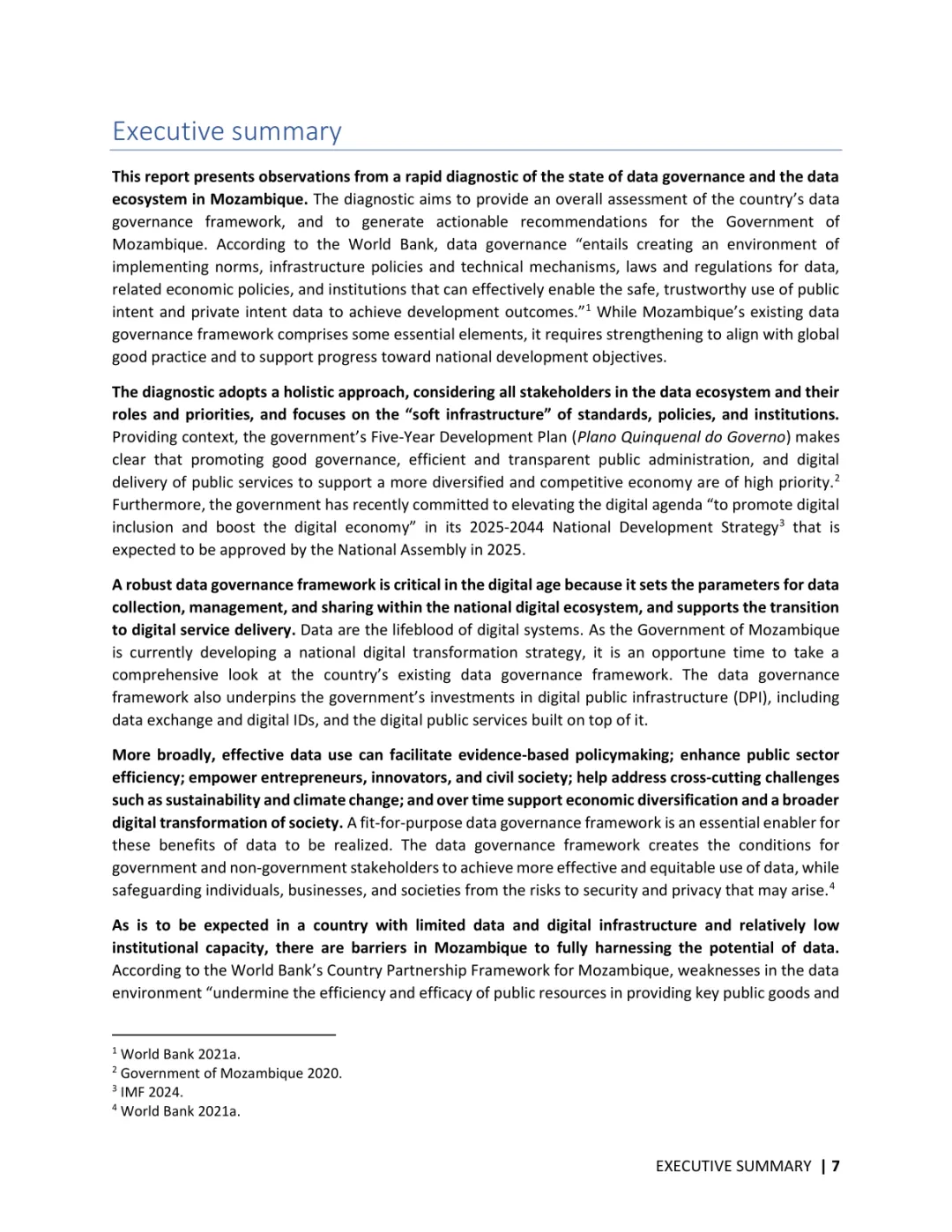 Executive summary

This report presents observations from a rapid diagnostic of the state of data governance and the data ecosystem in Mozambique. The diagnostic aims to provide an overall assessment of the country's data governance framework, and to generate actionable recommendations for the Government of Mozambique. According to the World Bank, data governance "entails creating an environment of implementing norms, infrastructure policies and technical mechanisms, laws and regulations for data, related economic policies, and institutions that can effectively enable the safe, trustworthy use of public intent and private intent data to achieve development outcomes."$^1$ While Mozambique's existing data governance framework comprises some essential elements, it requires strengthening to align with global good practice and to support progress toward national development objectives.

The diagnostic adopts a holistic approach, considering all stakeholders in the data ecosystem and their roles and priorities, and focuses on the "soft infrastructure" of standards, policies, and institutions. Providing context, the government's Five-Year Development Plan (Plano Quinquenal do Governo) makes clear that promoting good governance, efficient and transparent public administration, and digital delivery of public services to support a more diversified and competitive economy are of high priority.$^2$ Furthermore, the government has recently committed to elevating the digital agenda "to promote digital inclusion and boost the digital economy" in its 2025-2044 National Development Strategy$^3$ that is expected to be approved by the National Assembly in 2025.

A robust data governance framework is critical in the digital age because it sets the parameters for data collection, management, and sharing within the national digital ecosystem, and supports the transition to digital service delivery. Data are the lifeblood of digital systems. As the Government of Mozambique is currently developing a national digital transformation strategy, it is an opportune time to take a comprehensive look at the country's existing data governance framework. The data governance framework also underpins the government's investments in digital public infrastructure (DPI), including data exchange and digital IDs, and the digital public services built on top of it.

More broadly, effective data use can facilitate evidence-based policymaking; enhance public sector efficiency; empower entrepreneurs, innovators, and civil society; help address cross-cutting challenges such as sustainability and climate change; and over time support economic diversification and a broader digital transformation of society. A fit-for-purpose data governance framework is an essential enabler for these benefits of data to be realized. The data governance framework creates the conditions for government and non-government stakeholders to achieve more effective and equitable use of data, while safeguarding individuals, businesses, and societies from the risks to security and privacy that may arise.$^4$

As is to be expected in a country with limited data and digital infrastructure and relatively low institutional capacity, there are barriers in Mozambique to fully harnessing the potential of data. According to the World Bank's Country Partnership Framework for Mozambique, weaknesses in the data environment "undermine the efficiency and efficacy of public resources in providing key public goods and

$^1$ World Bank 2021a.
$^2$ Government of Mozambique 2020.
$^3$ IMF 2024.
$^4$ World Bank 2021a.

EXECUTIVE SUMMARY | 7